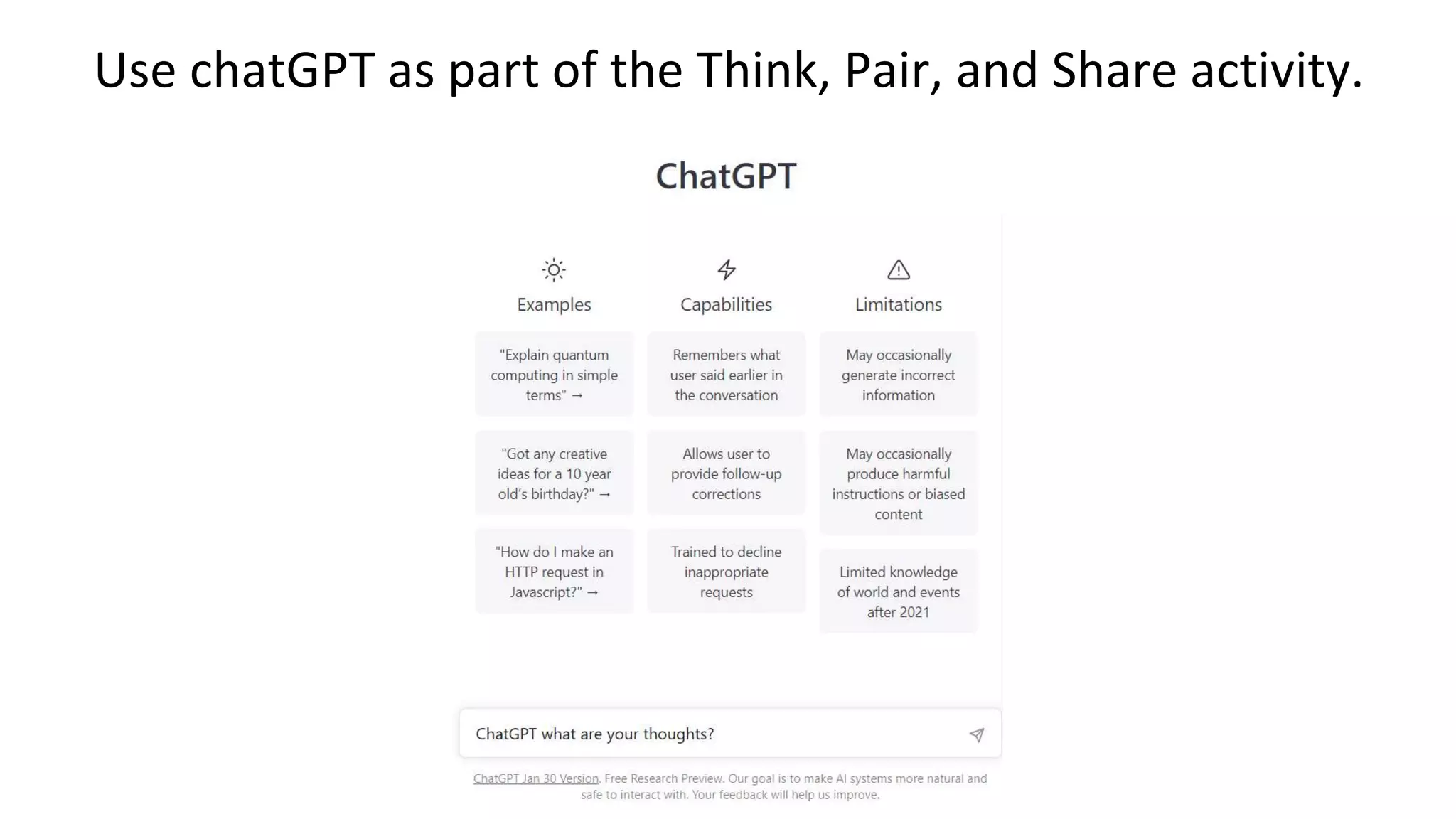 Use chatGPT as part of the Think, Pair, and Share activity.

ChatGPT

Examples

"Explain quantum computing in simple terms" →

"Got any creative ideas for a 10 year old's birthday?" →

"How do I make an HTTP request in Javascript?" →

Capabilities

Remembers what user said earlier in the conversation

Allows user to provide follow-up corrections

Trained to decline inappropriate requests

Limitations

May occasionally generate incorrect information

May occasionally produce harmful instructions or biased content

Limited knowledge of world and events after 2021

ChatGPT what are your thoughts?

ChatGPT Jan 30 Version. Free Research Preview. Our goal is to make AI systems more natural and safe to interact with. Your feedback will help us improve.